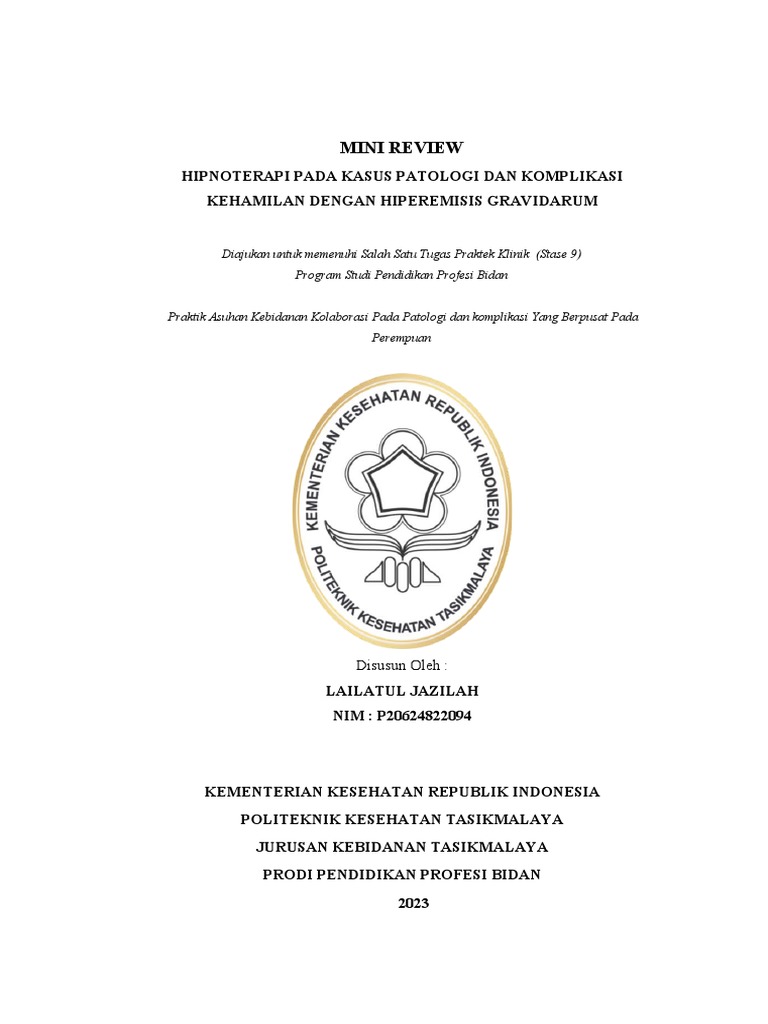 MINI REVIEW
HIPNOTERAPI PADA KASUS PATOLOGI DAN KOMPLIKASI KEHAMILAN DENGAN HIPEREMISIS GRAVIDARUM

Diajukan untuk memenuhi Salah Satu Tugas Praktek Klinik (Stase 9)
Program Studi Pendidikan Profesi Bidan

Praktik Asuhan Kebidanan Kolaborasi Pada Patologi dan komplikasi Yang Berpusat Pada Perempuan

KEMENTERIAN KESEHATAN REPUBLIK INDONESIA
POLITEKNIK KESEHATAN TASIKMALAYA

Disusun Oleh :
LAILATUL JAZILAH
NIM : P20624822094

KEMENTERIAN KESEHATAN REPUBLIK INDONESIA
POLITEKNIK KESEHATAN TASIKMALAYA
JURUSAN KEBIDANAN TASIKMALAYA
PRODI PENDIDIKAN PROFESI BIDAN
2023